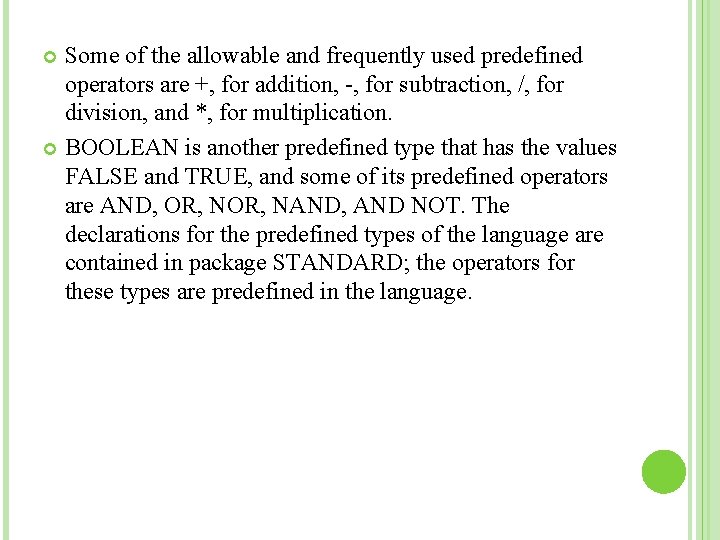 Some of the allowable and frequently used predefined operators are +, for addition, -, for subtraction, /, for division, and *, for multiplication.

BOOLEAN is another predefined type that has the values FALSE and TRUE, and some of its predefined operators are AND, OR, NOR, NAND, AND NOT. The declarations for the predefined types of the language are contained in package STANDARD; the operators for these types are predefined in the language.